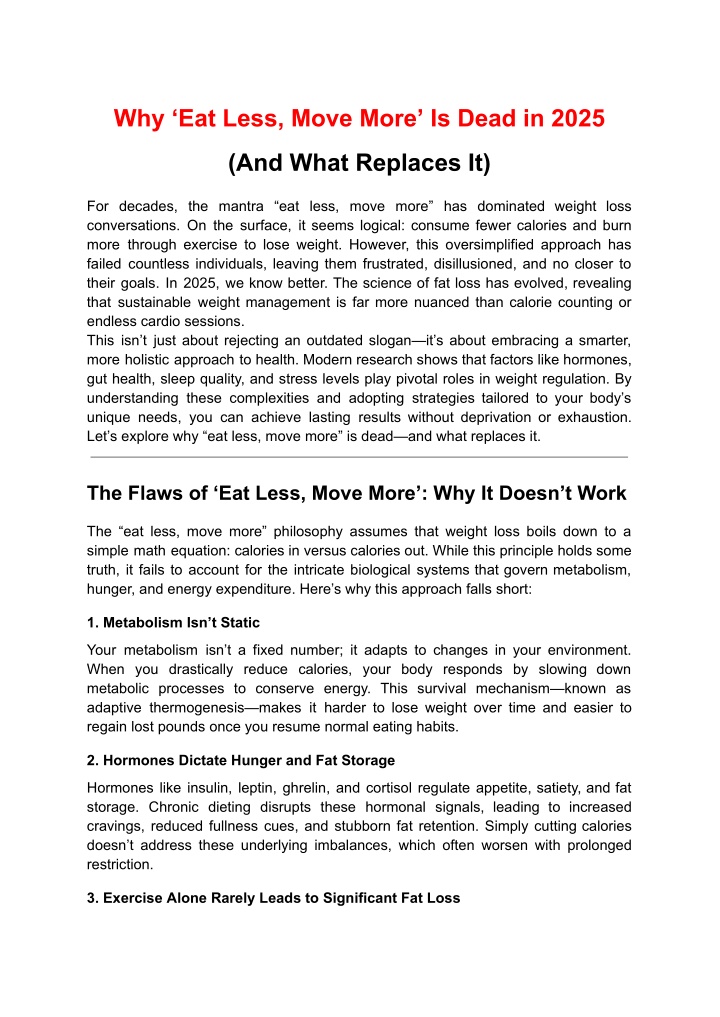 Why ‘Eat Less, Move More’ Is Dead in 2025

(And What Replaces It)

For decades, the mantra “eat less, move more” has dominated weight loss conversations. On the surface, it seems logical: consume fewer calories and burn more through exercise to lose weight. However, this oversimplified approach has failed countless individuals, leaving them frustrated, disillusioned, and no closer to their goals. In 2025, we know better. The science of fat loss has evolved, revealing that sustainable weight management is far more nuanced than calorie counting or endless cardio sessions.
This isn’t just about rejecting an outdated slogan—it’s about embracing a smarter, more holistic approach to health. Modern research shows that factors like hormones, gut health, sleep quality, and stress levels play pivotal roles in weight regulation. By understanding these complexities and adopting strategies tailored to your body’s unique needs, you can achieve lasting results without deprivation or exhaustion. Let’s explore why “eat less, move more” is dead—and what replaces it.

The Flaws of ‘Eat Less, Move More’: Why It Doesn’t Work

The “eat less, move more” philosophy assumes that weight loss boils down to a simple math equation: calories in versus calories out. While this principle holds some truth, it fails to account for the intricate biological systems that govern metabolism, hunger, and energy expenditure. Here’s why this approach falls short:

1. Metabolism Isn’t Static

Your metabolism isn’t a fixed number; it adapts to changes in your environment. When you drastically reduce calories, your body responds by slowing down metabolic processes to conserve energy. This survival mechanism—known as adaptive thermogenesis—makes it harder to lose weight over time and easier to regain lost pounds once you resume normal eating habits.

2. Hormones Dictate Hunger and Fat Storage

Hormones like insulin, leptin, ghrelin, and cortisol regulate appetite, satiety, and fat storage. Chronic dieting disrupts these hormonal signals, leading to increased cravings, reduced fullness cues, and stubborn fat retention. Simply cutting calories doesn’t address these underlying imbalances, which often worsen with prolonged restriction.

3. Exercise Alone Rarely Leads to Significant Fat Loss